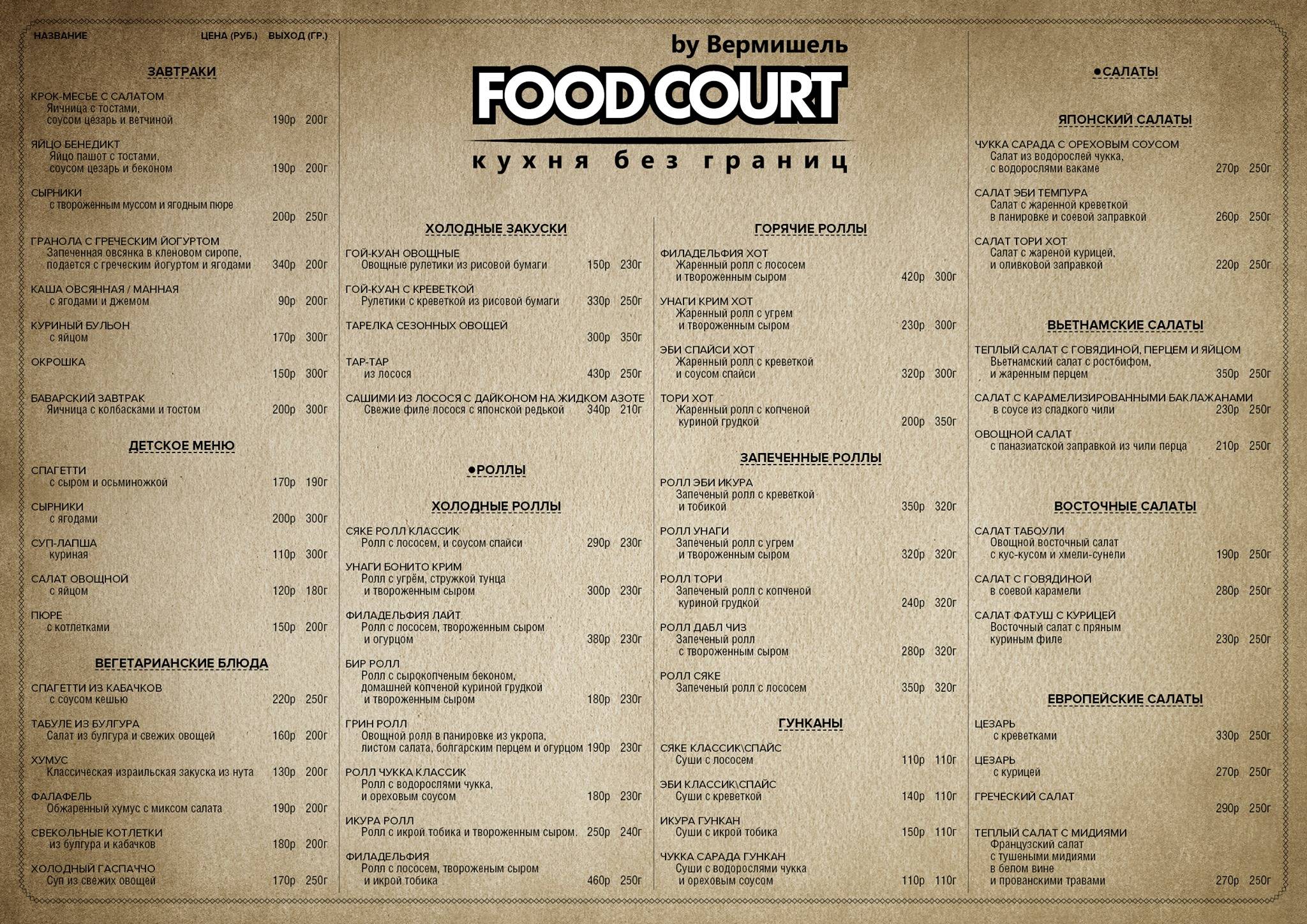 НАЗВАНИЕ ЦЕНА (РУБ.) ВЫХОД (ГР.)

ЗАВТРАКИ

КРОК-МЕСЬЕ С САЛАТОМ
Яичница с тостами, соусом цезарь и ветчиной 190р 200г

ЯЙЦО БЕНЕДИКТ
Яйцо пашот с тостами, соусом цезарь и беконом 190р 200г

СЫРНИКИ
с твороженным муссом и ягодным пюре 200р 250г

ГРАНОЛА С ГРЕЧЕСКИМ ЙОГУРТОМ
Запеченная овсянка в кленовом сиропе, подается с греческим йогуртом и ягодами 340р 200г

КАША ОВСЯННАЯ / МАННАЯ
с ягодами и джемом 90р 200г

КУРИНЫЙ БУЛЬОН
с яйцом 170р 300г

ОКРОШКА
150р 300г

БАВАРСКИЙ ЗАВТРАК
Яичница с колбасками и тостом 200р 300г

ДЕТСКОЕ МЕНЮ

СПАГЕТТИ
с сыром и осьминожкой 170р 190г

СЫРНИКИ
с ягодами 200р 300г

СУП-ЛАПША
куриная 110р 300г

САЛАТ ОВОЩНОЙ
с яйцом 120р 180г

ПЮРЕ
с котлетками 150р 200г

ВЕГЕТАРИАНСКИЕ БЛЮДА

СПАГЕТТИ ИЗ КАБАЧКОВ
с соусом кешью 220р 250г

ТАБУЛЕ ИЗ БУЛГУРА
Салат из булгура и свежих овощей 160р 200г

ХУМУС
Классическая израильская закуска из нута 130р 200г

ФАЛАФЕЛЬ
Обжаренный хумус с миксом салата 190р 200г

СВЕКОЛЬНЫЕ КОТЛЕТКИ
из булгура и кабачков 180р 200г

ХОЛОДНЫЙ ГАСПАЧЧО
Суп из свежих овощей 170р 250г

by Вермишель
FOOD COURT
кухня без границ

ХОЛОДНЫЕ ЗАКУСКИ

ГОЙ-КУАН ОВОЩНЫЕ
Овощные рулетики из рисовой бумаги 150р 230г

ГОЙ-КУАН С КРЕВЕТКОЙ
Рулетики с креветкой из рисовой бумаги 330р 250г

ТАРЕЛКА СЕЗОННЫХ ОВОЩЕЙ
300р 350г

ТАР-ТАР
из лосося 430р 250г

САШИМИ ИЗ ЛОСОСЯ С ДАЙКОНОМ НА ЖИДКОМ АЗОТЕ
Свежие филе лосося с японской редькой 340р 210г

●РОЛЛЫ

ХОЛОДНЫЕ РОЛЛЫ

СЯКЕ РОЛЛ КЛАССИК
Ролл с лососем, и соусом спайси 290р 230г

УНАГИ БОНИТО КРИМ
Ролл с угрём, стружкой тунца и твороженным сыром 300р 230г

ФИЛАДЕЛЬФИЯ ЛАЙТ
Ролл с лососем, твороженным сыром и огурцом 380р 230г

БИР РОЛЛ
Ролл с сырокопченым беконом, домашней копченой куриной грудкой и твороженным сыром 180р 230г

ГРИН РОЛЛ
Овощной ролл в панировке из укропа, листом салата, болгарским перцем и огурцом 190р 230г

РОЛЛ ЧУККА КЛАССИК
Ролл с водорослями чукка, и ореховым соусом 180р 230г

ИКУРА РОЛЛ
Ролл с икрой тобика и твороженным сыром. 250р 240г

ФИЛАДЕЛЬФИЯ
Ролл с лососем, твороженым сыром и икрой тобика 460р 250г

ГОРЯЧИЕ РОЛЛЫ

ФИЛАДЕЛЬФИЯ ХОТ
Жаренный ролл с лососем и твороженным сыром 420р 300г

УНАГИ КРИМ ХОТ
Жаренный ролл с угрем и твороженным сыром 230р 300г

ЭБИ СПАЙСИ ХОТ
Жаренный ролл с креветкой и соусом спайси 320р 300г

ТОРИ ХОТ
Жаренный ролл с копченой куриной грудкой 200р 350г

ЗАПЕЧЕННЫЕ РОЛЛЫ

РОЛЛ ЭБИ ИКУРА
Запеченый ролл с креветкой и тобикой 350р 320г

РОЛЛ УНАГИ
Запеченый ролл с угрем и твороженным сыром 320р 320г

РОЛЛ ТОРИ
Запеченый ролл с копченой куриной грудкой 240р 320г

РОЛЛ ДАБЛ ЧИЗ
Запеченый ролл с твороженным сыром 280р 320г

РОЛЛ СЯКЕ
Запеченый ролл с лососем 350р 320г

ГУНКАНЫ

СЯКЕ КЛАССИК\СПАЙС
Суши с лососем 110р 110г

ЭБИ КЛАССИК\СПАЙС
Суши с креветкой 140р 110г

ИКУРА ГУНКАН
Суши с икрой тобика 150р 110г

ЧУККА САРАДА ГУНКАН
Суши с водорослями чукка и ореховым соусом 110р 110г

●САЛАТЫ

ЯПОНСКИЙ САЛАТЫ

ЧУККА САРАДА С ОРЕХОВЫМ СОУСОМ
Салат из водорослей чукка, с водорослями вакаме 270р 250г

САЛАТ ЭБИ ТЕМПУРА
Салат с жаренной креветкой в панировке и соевой заправкой 260р 250г

САЛАТ ТОРИ ХОТ
Салат с жареной курицей, и оливковой заправкой 220р 250г

ВЬЕТНАМСКИЕ САЛАТЫ

ТЕПЛЫЙ САЛАТ С ГОВЯДИНОЙ, ПЕРЦЕМ И ЯЙЦОМ
Вьетнамский салат с ростбифом, и жаренным перцем 350р 250г

САЛАТ С КАРАМЕЛИЗИРОВАННЫМИ БАКЛАЖАНАМИ
в соусе из сладкого чили 230р 250г

ОВОЩНОЙ САЛАТ
с паназиатской заправкой из чили перца 210р 250г

ВОСТОЧНЫЕ САЛАТЫ

САЛАТ ТАБОУЛИ
Овощной восточный салат с кус-кусом и хмели-сунели 190р 250г

САЛАТ С ГОВЯДИНОЙ
в соевой карамели 280р 250г

САЛАТ ФАТУШ С КУРИЦЕЙ
Восточный салат с пряным куриным филе 230р 250г

ЕВРОПЕЙСКИЕ САЛАТЫ

ЦЕЗАРЬ
с креветками 330р 250г

ЦЕЗАРЬ
с курицей 270р 250г

ГРЕЧЕСКИЙ САЛАТ
290р 250г

ТЕПЛЫЙ САЛАТ С МИДИЯМИ
Французский салат с тушеными мидиями в белом вине и прованскими травами 270р 250г